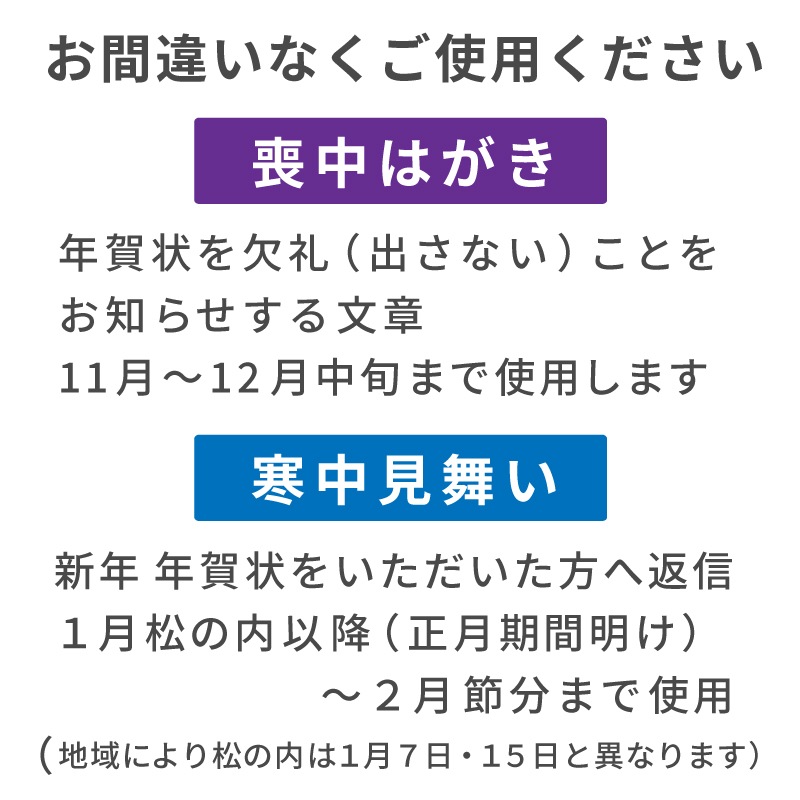 お間違いなくご使用ください

喪中はがき

年賀状を欠礼（出さない）ことをお知らせする文章
11月～12月中旬まで使用します

寒中見舞い

新年 年賀状をいただいた方へ返信
１月松の内以降（正月期間明け）
～２月節分まで使用
（地域により松の内は1月７日・15日と異なります）